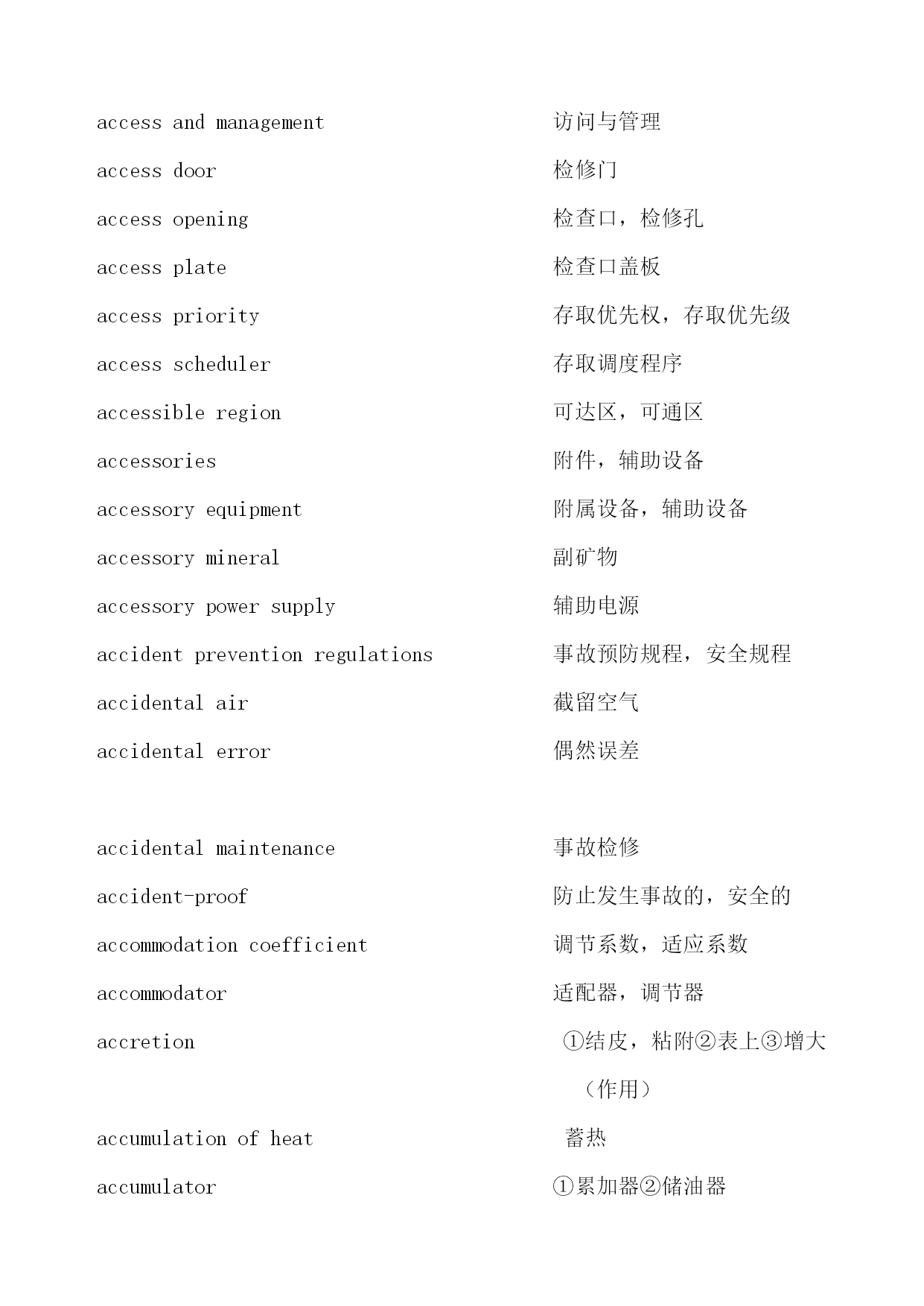 access and management 访问与管理
access door 检修门
access opening 检查口，检修孔
access plate 检查口盖板
access priority 存取优先权，存取优先级
access scheduler 存取调度程序
accessible region 可达区，可通区
accessories 附件，辅助设备
accessory equipment 附属设备，辅助设备
accessory mineral 副矿物
accessory power supply 辅助电源
accident prevention regulations 事故预防规程，安全规程
accidental air 截留空气
accidental error 偶然误差

accidental maintenance 事故检修
accident-proof 防止发生事故的，安全的
accommodation coefficient 调节系数，适应系数
accommodator 适配器，调节器
accretion ①结皮，粘附②表上③增大（作用）
accumulation of heat 蓄热
accumulator ①累加器②储油器